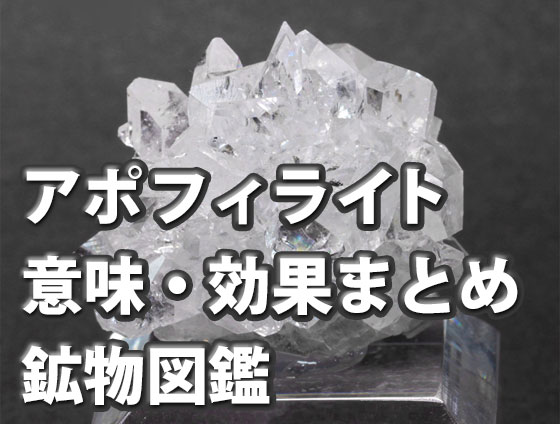 アポフィライト
意味・効果まとめ
鉱物図鑑